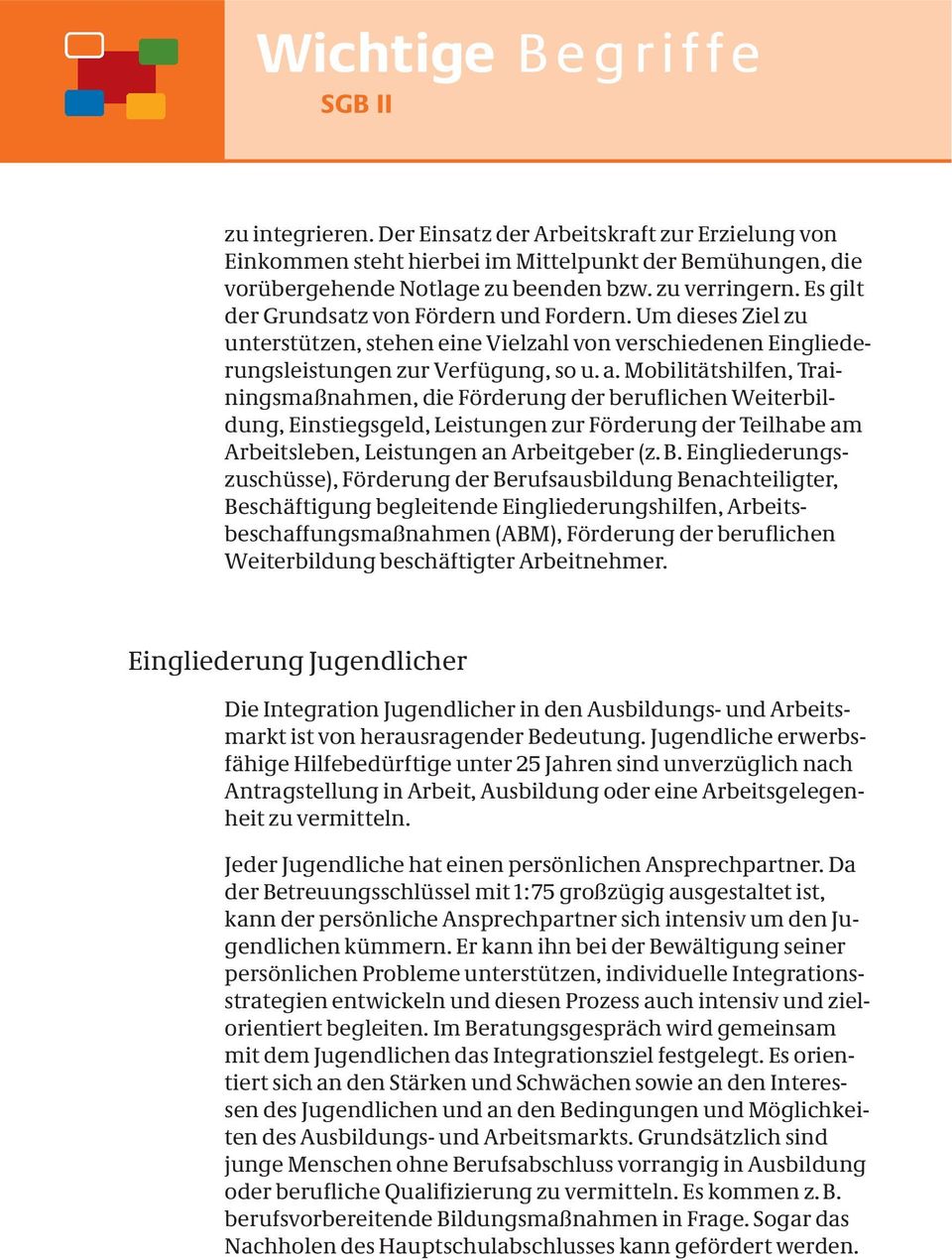 Wichtige Begriffe
SGB II

zu integrieren. Der Einsatz der Arbeitskraft zur Erzielung von Einkommen steht hierbei im Mittelpunkt der Bemühungen, die vorübergehende Notlage zu beenden bzw. zu verringern. Es gilt der Grundsatz von Fördern und Fordern. Um dieses Ziel zu unterstützen, stehen eine Vielzahl von verschiedenen Eingliederungsleistungen zur Verfügung, so u. a. Mobilitätshilfen, Trainingsmaßnahmen, die Förderung der beruflichen Weiterbildung, Einstiegsgeld, Leistungen zur Förderung der Teilhabe am Arbeitsleben, Leistungen an Arbeitgeber (z. B. Eingliederungszuschüsse), Förderung der Berufsausbildung Benachteiligter, Beschäftigung begleitende Eingliederungshilfen, Arbeitsbeschaffungsmaßnahmen (ABM), Förderung der beruflichen Weiterbildung beschäftigter Arbeitnehmer.

Eingliederung Jugendlicher

Die Integration Jugendlicher in den Ausbildungs- und Arbeitsmarkt ist von herausragender Bedeutung. Jugendliche erwerbsfähige Hilfebedürftige unter 25 Jahren sind unverzüglich nach Antragstellung in Arbeit, Ausbildung oder eine Arbeitsgelegenheit zu vermitteln.

Jeder Jugendliche hat einen persönlichen Ansprechpartner. Da der Betreuungsschlüssel mit 1:75 großzügig ausgestaltet ist, kann der persönliche Ansprechpartner sich intensiv um den Jugendlichen kümmern. Er kann ihn bei der Bewältigung seiner persönlichen Probleme unterstützen, individuelle Integrationsstrategien entwickeln und diesen Prozess auch intensiv und zielorientiert begleiten. Im Beratungsgespräch wird gemeinsam mit dem Jugendlichen das Integrationsziel festgelegt. Es orientiert sich an den Stärken und Schwächen sowie an den Interessen des Jugendlichen und an den Bedingungen und Möglichkeiten des Ausbildungs- und Arbeitsmarkts. Grundsätzlich sind junge Menschen ohne Berufsabschluss vorrangig in Ausbildung oder berufliche Qualifizierung zu vermitteln. Es kommen z. B. berufsvorbereitende Bildungsmaßnahmen in Frage. Sogar das Nachholen des Hauptschulabschlusses kann gefördert werden.